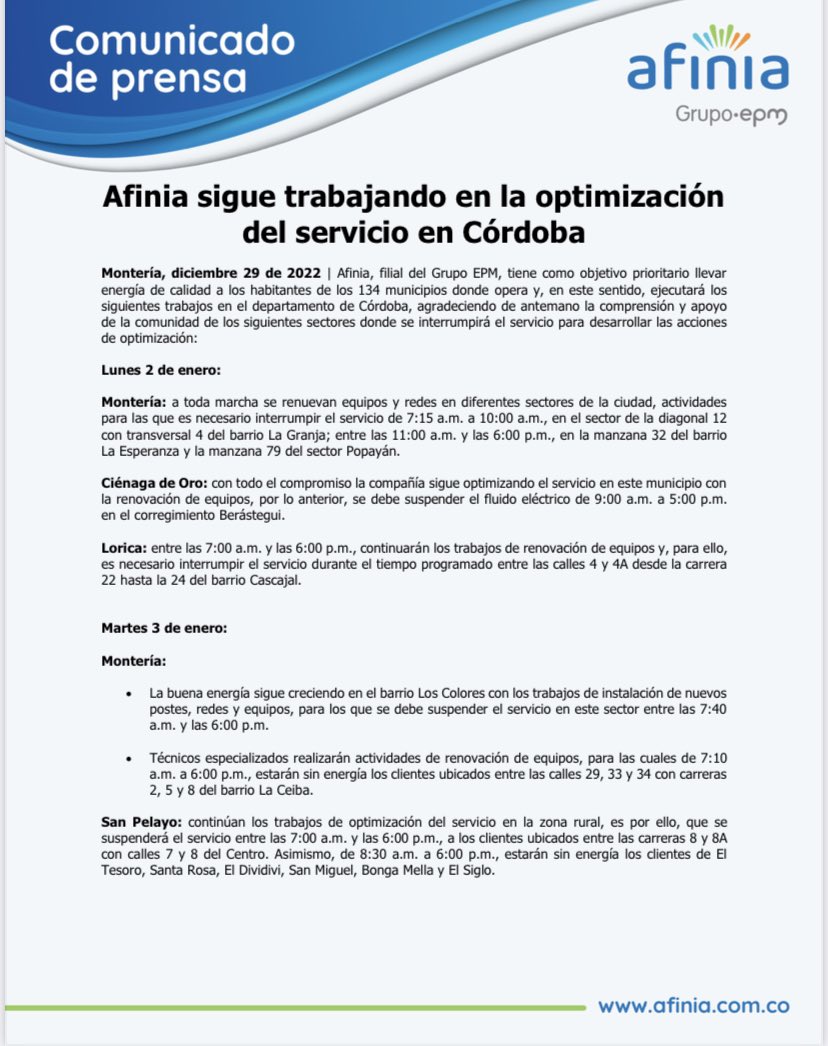 Comunicado de prensa

afinia
Grupo·epm

Afinia sigue trabajando en la optimización del servicio en Córdoba

Montería, diciembre 29 de 2022 | Afinia, filial del Grupo EPM, tiene como objetivo prioritario llevar energía de calidad a los habitantes de los 134 municipios donde opera y, en este sentido, ejecutará los siguientes trabajos en el departamento de Córdoba, agradeciendo de antemano la comprensión y apoyo de la comunidad de los siguientes sectores donde se interrumpirá el servicio para desarrollar las acciones de optimización:

Lunes 2 de enero:

Montería: a toda marcha se renuevan equipos y redes en diferentes sectores de la ciudad, actividades para las que es necesario interrumpir el servicio de 7:15 a.m. a 10:00 a.m., en el sector de la diagonal 12 con transversal 4 del barrio La Granja; entre las 11:00 a.m. y las 6:00 p.m., en la manzana 32 del barrio La Esperanza y la manzana 79 del sector Popayán.

Ciénaga de Oro: con todo el compromiso la compañía sigue optimizando el servicio en este municipio con la renovación de equipos, por lo anterior, se debe suspender el fluido eléctrico de 9:00 a.m. a 5:00 p.m. en el corregimiento Berástegui.

Lorica: entre las 7:00 a.m. y las 6:00 p.m., continuarán los trabajos de renovación de equipos y, para ello, es necesario interrumpir el servicio durante el tiempo programado entre las calles 4 y 4A desde la carrera 22 hasta la 24 del barrio Cascajal.

Martes 3 de enero:

Montería:

• La buena energía sigue creciendo en el barrio Los Colores con los trabajos de instalación de nuevos postes, redes y equipos, para los que se debe suspender el servicio en este sector entre las 7:40 a.m. y las 6:00 p.m.

• Técnicos especializados realizarán actividades de renovación de equipos, para las cuales de 7:10 a.m. a 6:00 p.m., estarán sin energía los clientes ubicados entre las calles 29, 33 y 34 con carreras 2, 5 y 8 del barrio La Ceiba.

San Pelayo: continúan los trabajos de optimización del servicio en la zona rural, es por ello, que se suspenderá el servicio entre las 7:00 a.m. y las 6:00 p.m., a los clientes ubicados entre las carreras 8 y 8A con calles 7 y 8 del Centro. Asimismo, de 8:30 a.m. a 6:00 p.m., estarán sin energía los clientes de El Tesoro, Santa Rosa, El Dividivi, San Miguel, Bonga Mella y El Siglo.

www.afinia.com.co